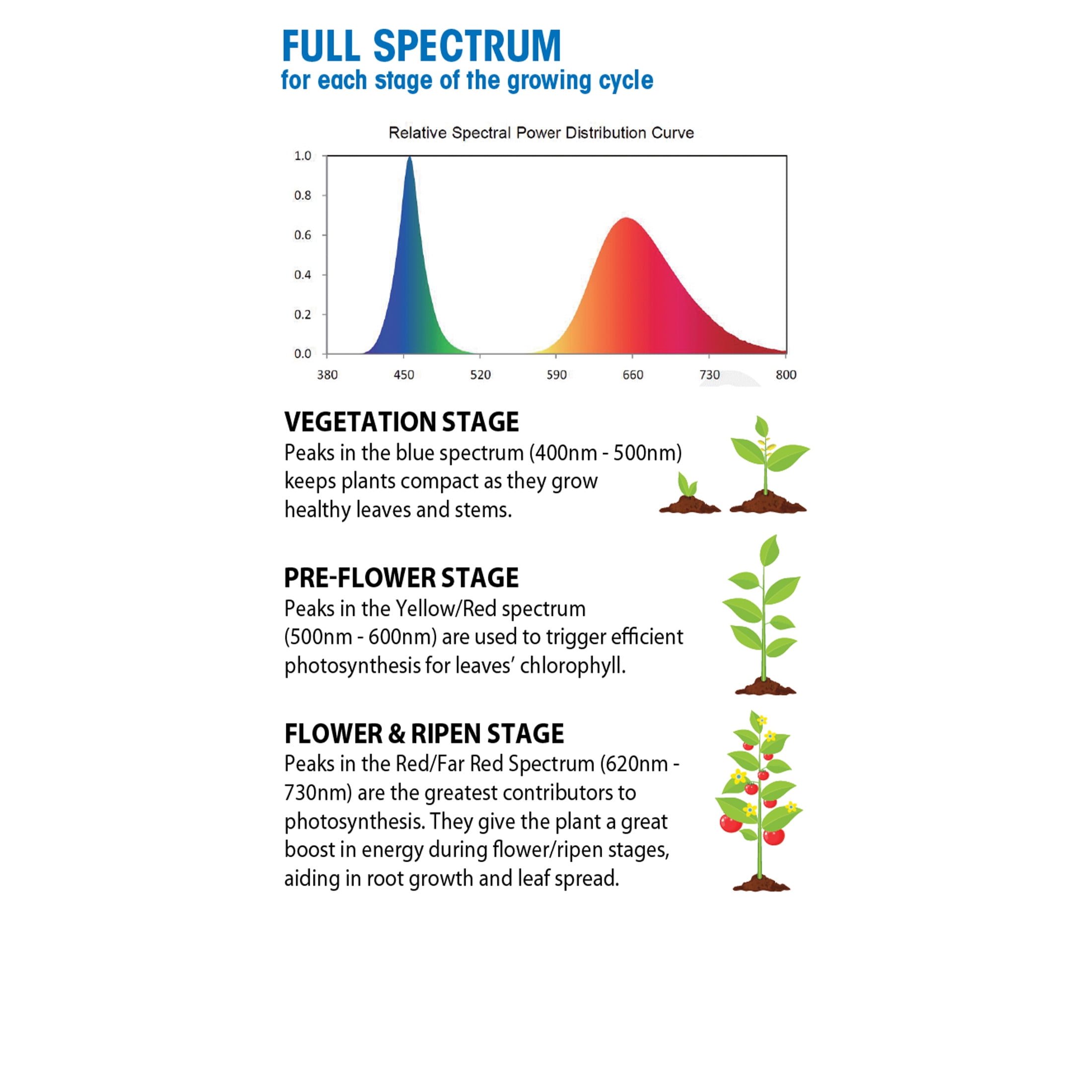 FULL SPECTRUM
for each stage of the growing cycle

Relative Spectral Power Distribution Curve

1.0
0.8
0.6
0.4
0.2
0.0

380 450 520 590 660 730 800

VEGETATION STAGE
Peaks in the blue spectrum (400nm - 500nm) keeps plants compact as they grow healthy leaves and stems.

PRE-FLOWER STAGE
Peaks in the Yellow/Red spectrum (500nm - 600nm) are used to trigger efficient photosynthesis for leaves' chlorophyll.

FLOWER & RIPEN STAGE
Peaks in the Red/Far Red Spectrum (620nm - 730nm) are the greatest contributors to photosynthesis. They give the plant a great boost in energy during flower/ripen stages, aiding in root growth and leaf spread.